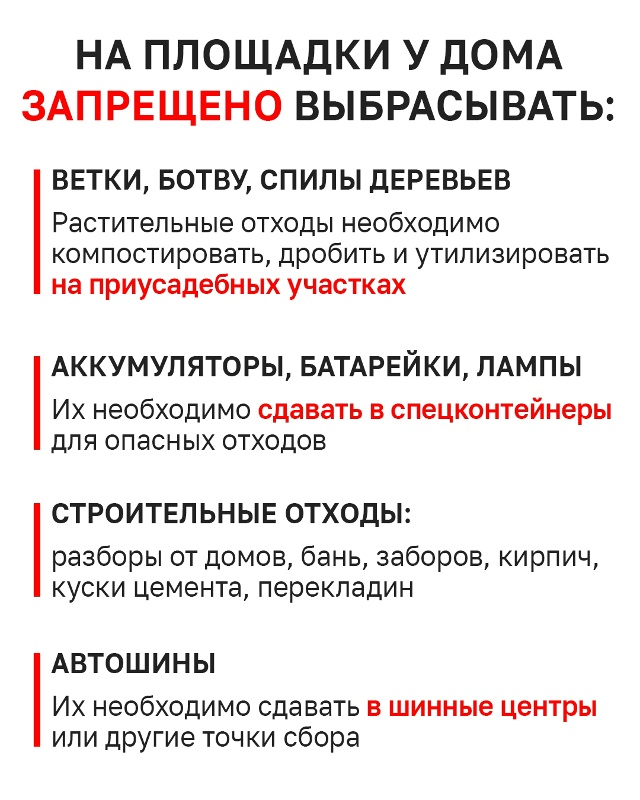 НА ПЛОЩАДКИ У ДОМА
ЗАПРЕЩЕНО ВЫБРАСЫВАТЬ:

ВЕТКИ, БОТВУ, СПИЛЫ ДЕРЕВЬЕВ
Растительные отходы необходимо компостировать, дробить и утилизировать на приусадебных участках

АККУМУЛЯТОРЫ, БАТАРЕЙКИ, ЛАМПЫ
Их необходимо сдавать в спецконтейнеры для опасных отходов

СТРОИТЕЛЬНЫЕ ОТХОДЫ:
разборы от домов, бань, заборов, кирпич, куски цемента, перекладин

АВТОШИНЫ
Их необходимо сдавать в шинные центры или другие точки сбора